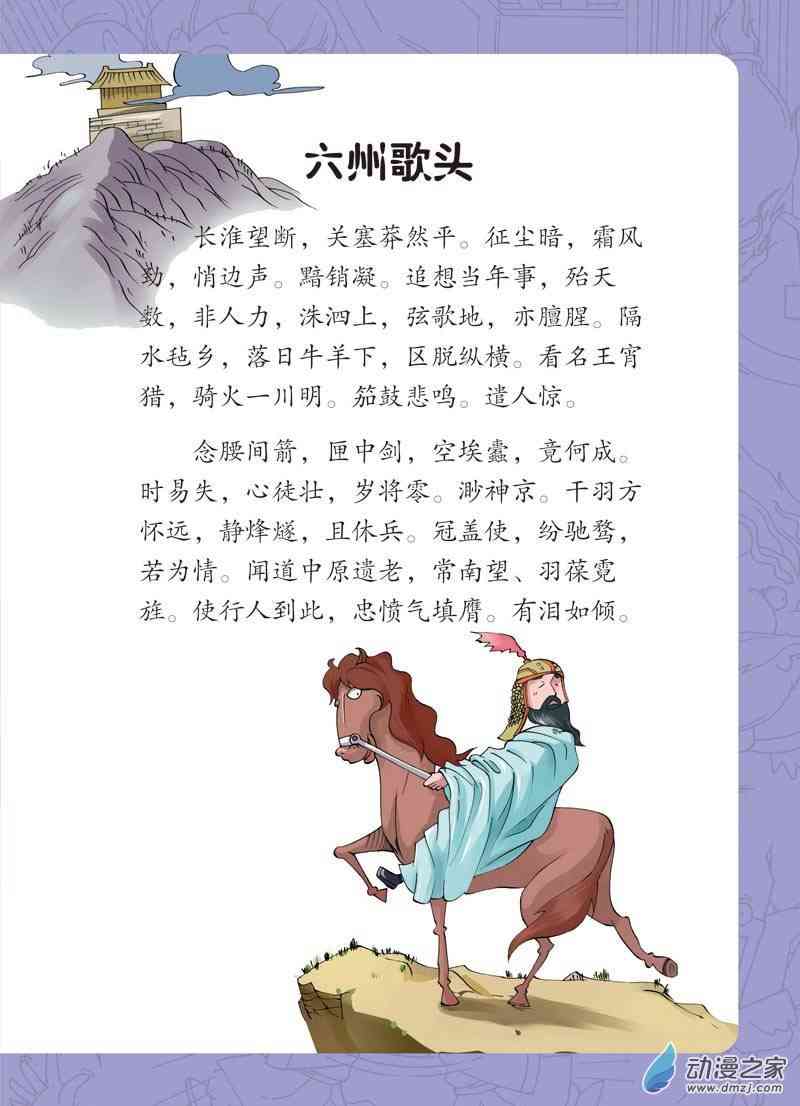 六州歌头

长淮望断，关塞莽然平。征尘暗，霜风劲，悄边声。黯销凝。追想当年事，殆天数，非人力，洙泗上，弦歌地，亦膻腥。隔水毡乡，落日牛羊下，区脱纵横。看名王宵猎，骑火一川明。笳鼓悲鸣。遣人惊。

念腰间箭，匣中剑，空埃蠹，竟何成。时易失，心徒壮，岁将零。渺神京。干羽方怀远，静烽燧，且休兵。冠盖使，纷驰骛，若为情。闻道中原遗老，常南望、羽葆霓旌。使行人到此，忠愤气填膺。有泪如倾。

动漫之家
www.dmzj.com